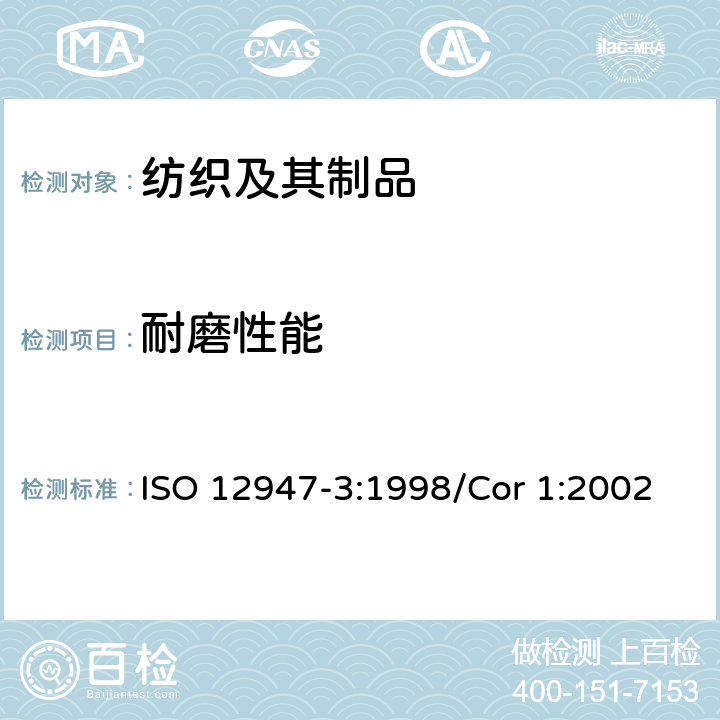 MA CNAS AC ilac-MRA

检测对象：纺织及其制品

检测项目：耐磨性能

检测标准：ISO 12947-3:1998/Cor 1:2002

百检
Baijiantest.com

做检测 上百检
400-151-7153